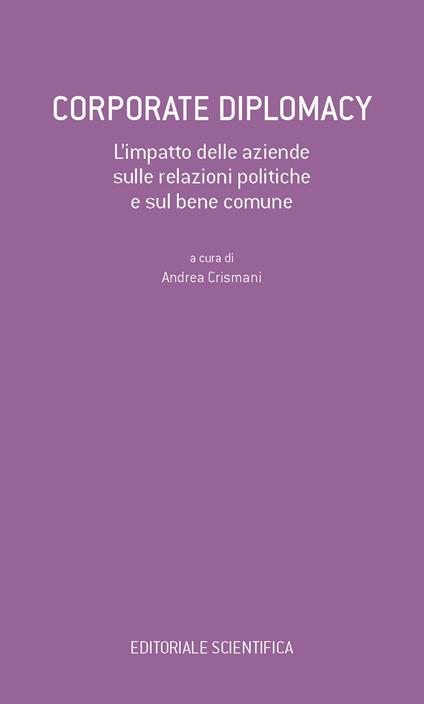 CORPORATE DIPLOMACY

L'impatto delle aziende sulle relazioni politiche e sul bene comune

a cura di
Andrea Crismani

EDITORIALE SCIENTIFICA